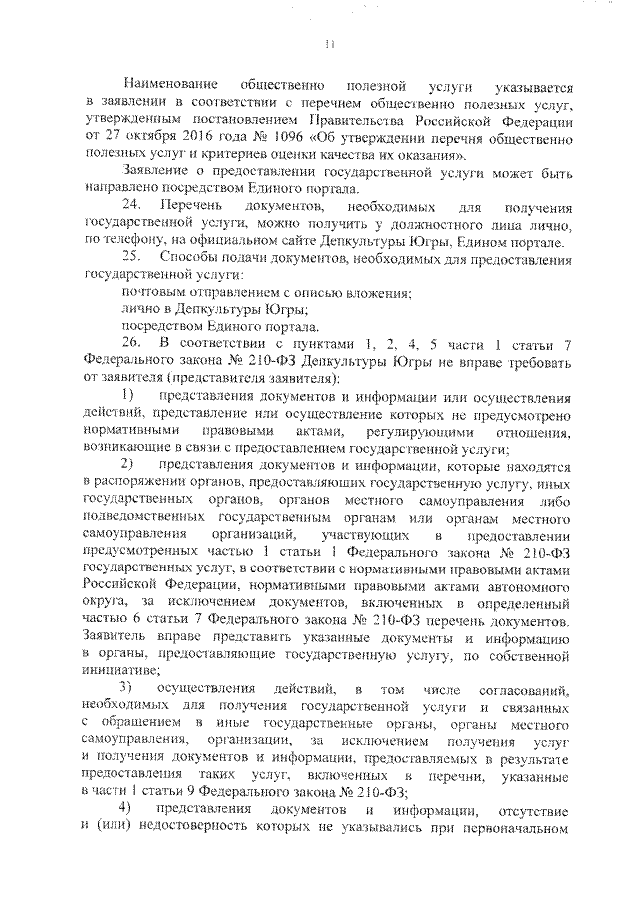 11

Наименование общественно полезной услуги указывается в заявлении в соответствии с перечнем общественно полезных услуг, утвержденным постановлением Правительства Российской Федерации от 27 октября 2016 года № 1096 «Об утверждении перечня общественно полезных услуг и критериев оценки качества их оказания».

Заявление о предоставлении государственной услуги может быть направлено посредством Единого портала.

24. Перечень документов, необходимых для получения государственной услуги, можно получить у должностного лица лично, по телефону, на официальном сайте Депкультуры Югры, Едином портале.

25. Способы подачи документов, необходимых для предоставления государственной услуги:

почтовым отправлением с описью вложения;

лично в Депкультуры Югры;

посредством Единого портала.

26. В соответствии с пунктами 1, 2, 4, 5 части 1 статьи 7 Федерального закона № 210-ФЗ Депкультуры Югры не вправе требовать от заявителя (представителя заявителя):

1) представления документов и информации или осуществления действий, представление или осуществление которых не предусмотрено нормативными правовыми актами, регулирующими отношения, возникающие в связи с предоставлением государственной услуги;

2) представления документов и информации, которые находятся в распоряжении органов, предоставляющих государственную услугу, иных государственных органов, органов местного самоуправления либо подведомственных государственным органам или органам местного самоуправления организаций, участвующих в предоставлении предусмотренных частью 1 статьи 1 Федерального закона № 210-ФЗ государственных услуг, в соответствии с нормативными правовыми актами Российской Федерации, нормативными правовыми актами автономного округа, за исключением документов, включенных в определенный частью 6 статьи 7 Федерального закона № 210-ФЗ перечень документов. Заявитель вправе представить указанные документы и информацию в органы, предоставляющие государственную услугу, по собственной инициативе;

3) осуществления действий, в том числе согласований, необходимых для получения государственной услуги и связанных с обращением в иные государственные органы, органы местного самоуправления, организации, за исключением получения услуг и получения документов и информации, предоставляемых в результате предоставления таких услуг, включенных в перечни, указанные в части 1 статьи 9 Федерального закона № 210-ФЗ;

4) представления документов и информации, отсутствие и (или) недостоверность которых не указывались при первоначальном